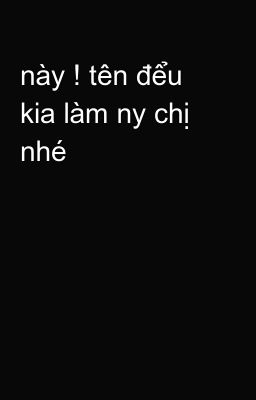 này ! tên đểu kia làm ny chị nhé